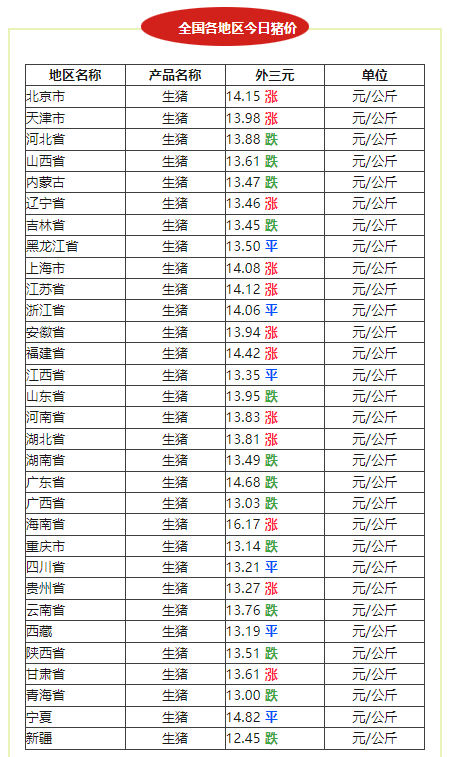 全国各地区今日猪价

| 地区名称 | 产品名称 | 外三元 | 单位 |
|---|---|---|---|
| 北京市 | 生猪 | 14.15 涨 | 元/公斤 |
| 天津市 | 生猪 | 13.98 涨 | 元/公斤 |
| 河北省 | 生猪 | 13.88 跌 | 元/公斤 |
| 山西省 | 生猪 | 13.61 跌 | 元/公斤 |
| 内蒙古 | 生猪 | 13.47 跌 | 元/公斤 |
| 辽宁省 | 生猪 | 13.46 涨 | 元/公斤 |
| 吉林省 | 生猪 | 13.45 跌 | 元/公斤 |
| 黑龙江省 | 生猪 | 13.50 平 | 元/公斤 |
| 上海市 | 生猪 | 14.08 涨 | 元/公斤 |
| 江苏省 | 生猪 | 14.12 涨 | 元/公斤 |
| 浙江省 | 生猪 | 14.06 平 | 元/公斤 |
| 安徽省 | 生猪 | 13.94 涨 | 元/公斤 |
| 福建省 | 生猪 | 14.42 涨 | 元/公斤 |
| 江西省 | 生猪 | 13.35 平 | 元/公斤 |
| 山东省 | 生猪 | 13.95 跌 | 元/公斤 |
| 河南省 | 生猪 | 13.83 涨 | 元/公斤 |
| 湖北省 | 生猪 | 13.81 涨 | 元/公斤 |
| 湖南省 | 生猪 | 13.49 跌 | 元/公斤 |
| 广东省 | 生猪 | 14.68 跌 | 元/公斤 |
| 广西省 | 生猪 | 13.03 跌 | 元/公斤 |
| 海南省 | 生猪 | 16.17 涨 | 元/公斤 |
| 重庆市 | 生猪 | 13.14 跌 | 元/公斤 |
| 四川省 | 生猪 | 13.21 平 | 元/公斤 |
| 贵州省 | 生猪 | 13.27 涨 | 元/公斤 |
| 云南省 | 生猪 | 13.76 跌 | 元/公斤 |
| 西藏 | 生猪 | 13.19 平 | 元/公斤 |
| 陕西省 | 生猪 | 13.51 跌 | 元/公斤 |
| 甘肃省 | 生猪 | 13.61 涨 | 元/公斤 |
| 青海省 | 生猪 | 13.00 跌 | 元/公斤 |
| 宁夏 | 生猪 | 14.82 平 | 元/公斤 |
| 新疆 | 生猪 | 12.45 跌 | 元/公斤 |